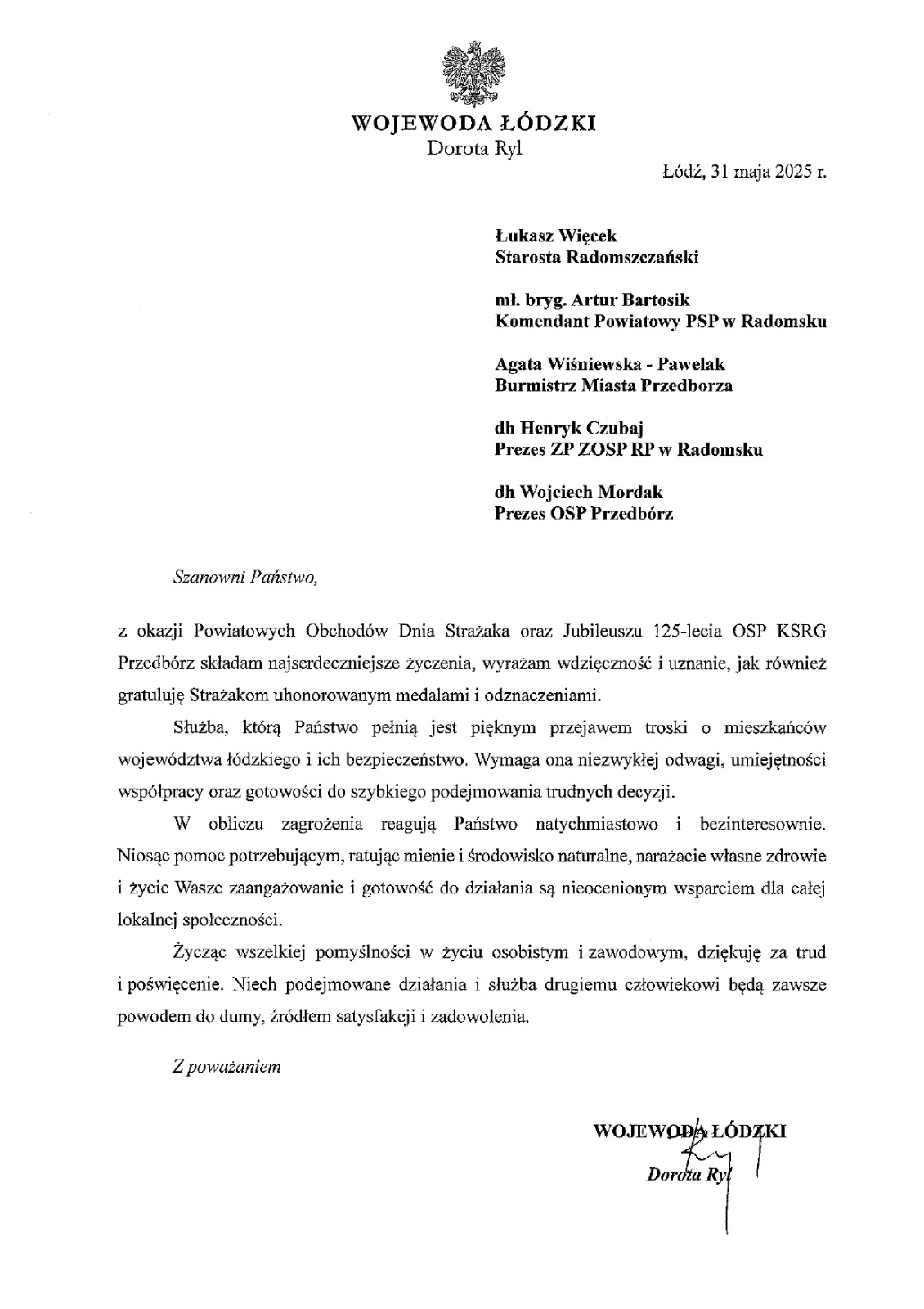 WOJEWODA ŁÓDZKI
Dorota Ryl

Łódź, 31 maja 2025 r.

Łukasz Więcek
Starosta Radomszczański

mł. bryg. Artur Bartosik
Komendant Powiatowy PSP w Radomsku

Agata Wiśniewska - Pawelak
Burmistrz Miasta Przedborza

dh Henryk Czubaj
Prezes ZP ZOSP RP w Radomsku

dh Wojciech Mordak
Prezes OSP Przedbórz

Szanowni Państwo,

z okazji Powiatowych Obchodów Dnia Strażaka oraz Jubileuszu 125-lecia OSP KSRG Przedbórz składam najserdeczniejsze życzenia, wyrażam wdzięczność i uznanie, jak również gratuluję Strażakom uhonorowanym medalami i odznaczeniami.

Służba, którą Państwo pełnią jest pięknym przejawem troski o mieszkańców województwa łódzkiego i ich bezpieczeństwo. Wymaga ona niezwykłej odwagi, umiejętności współpracy oraz gotowości do szybkiego podejmowania trudnych decyzji.

W obliczu zagrożenia reagują Państwo natychmiastowo i bezinteresownie. Niosąc pomoc potrzebującym, ratując mienie i środowisko naturalne, narażacie własne zdrowie i życie Wasze zaangażowanie i gotowość do działania są nieocenionym wsparciem dla całej lokalnej społeczności.

Życząc wszelkiej pomyślności w życiu osobistym i zawodowym, dziękuję za trud i poświęcenie. Niech podejmowane działania i służba drugiemu człowiekowi będą zawsze powodem do dumy, źródłem satysfakcji i zadowolenia.

Z poważaniem

WOJEWODA ŁÓDZKI
Dorota Ryl